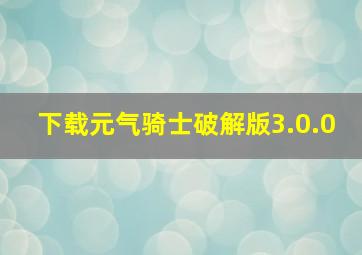 下载元气骑士破解版3.0.0